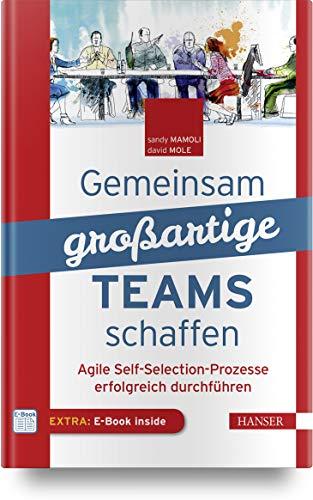 sandy MAMOLI
david MOLE

Gemeinsam
großartige
TEAMS
schaffen

Agile Self-Selection-Prozesse erfolgreich durchführen

E-Book

EXTRA: E-Book inside

HANSER